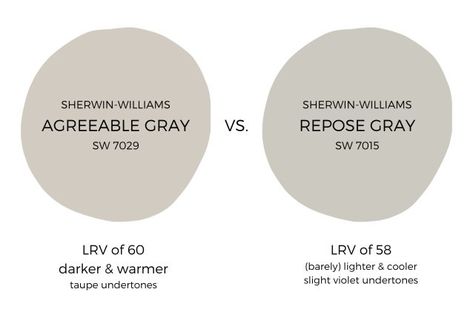 SHERWIN-WILLIAMS
AGREEABLE GRAY
SW 7029

VS.

SHERWIN-WILLIAMS
REPOSE GRAY
SW 7015

LRV of 60
darker & warmer
taupe undertones

LRV of 58
(barely) lighter & cooler
slight violet undertones